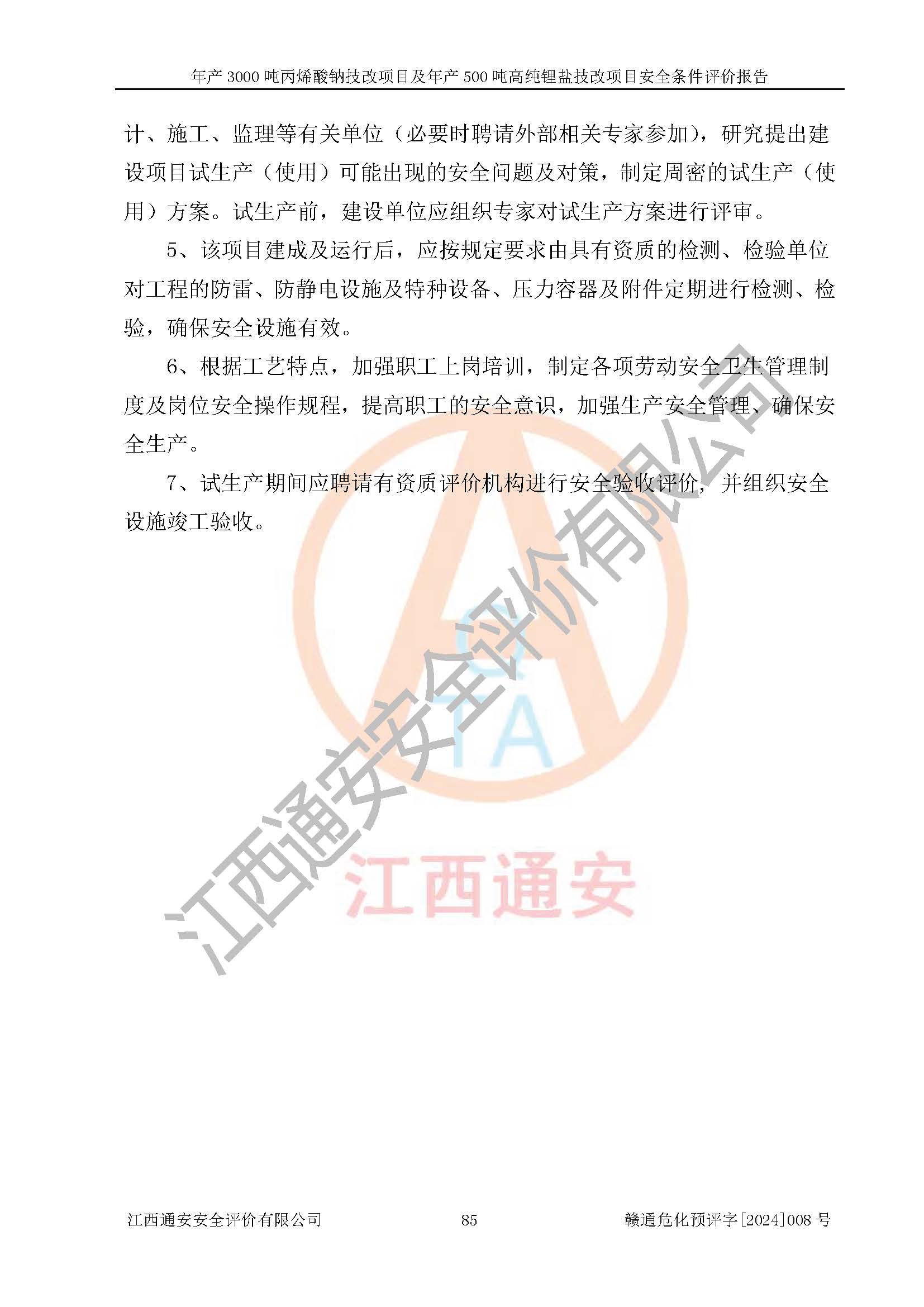 年产 3000 吨丙烯酸钠技改项目及年产 500 吨高纯锂盐技改项目安全条件评价报告

计、施工、监理等有关单位（必要时聘请外部相关专家参加），研究提出建设项目试生产（使用）可能出现的安全问题及对策，制定周密的试生产（使用）方案。试生产前，建设单位应组织专家对试生产方案进行评审。

5、该项目建成及运行后，应按规定要求由具有资质的检测、检验单位对工程的防雷、防静电设施及特种设备、压力容器及附件定期进行检测、检验，确保安全设施有效。

6、根据工艺特点，加强职工上岗培训，制定各项劳动安全卫生管理制度及岗位安全操作规程，提高职工的安全意识，加强生产安全管理、确保安全生产。

7、试生产期间应聘请有资质评价机构进行安全验收评价，并组织安全设施竣工验收。

江西通安安全评价有限公司

CTA

江西通安

江西通安安全评价有限公司　85　赣通危化预评字[2024]008 号